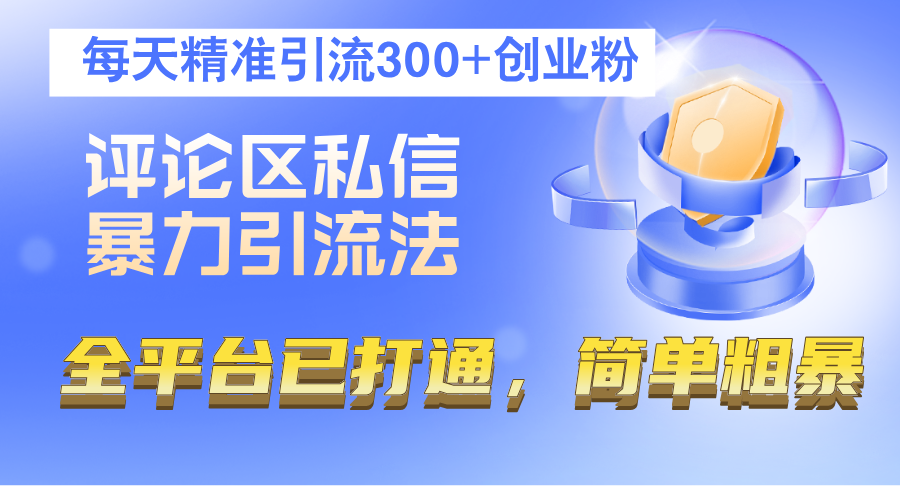 每天精准引流300+创业粉

评论区私信
暴力引流法

全平台已打通，简单粗暴